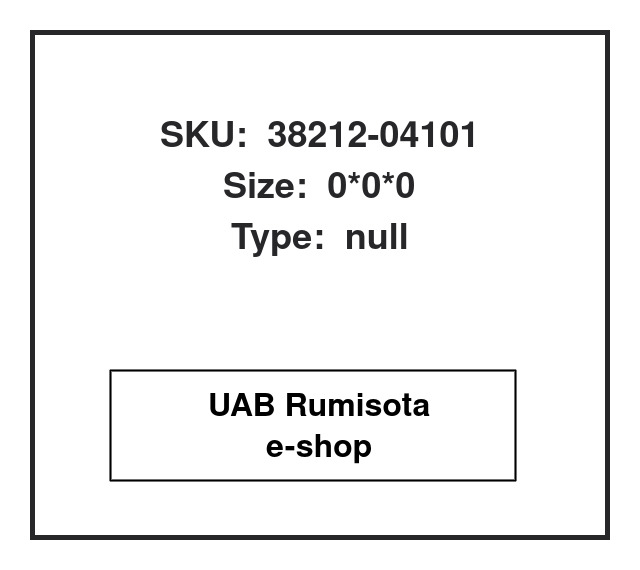 SKU: 38212-04101
Size: 0*0*0
Type: null

UAB Rumisota
e-shop